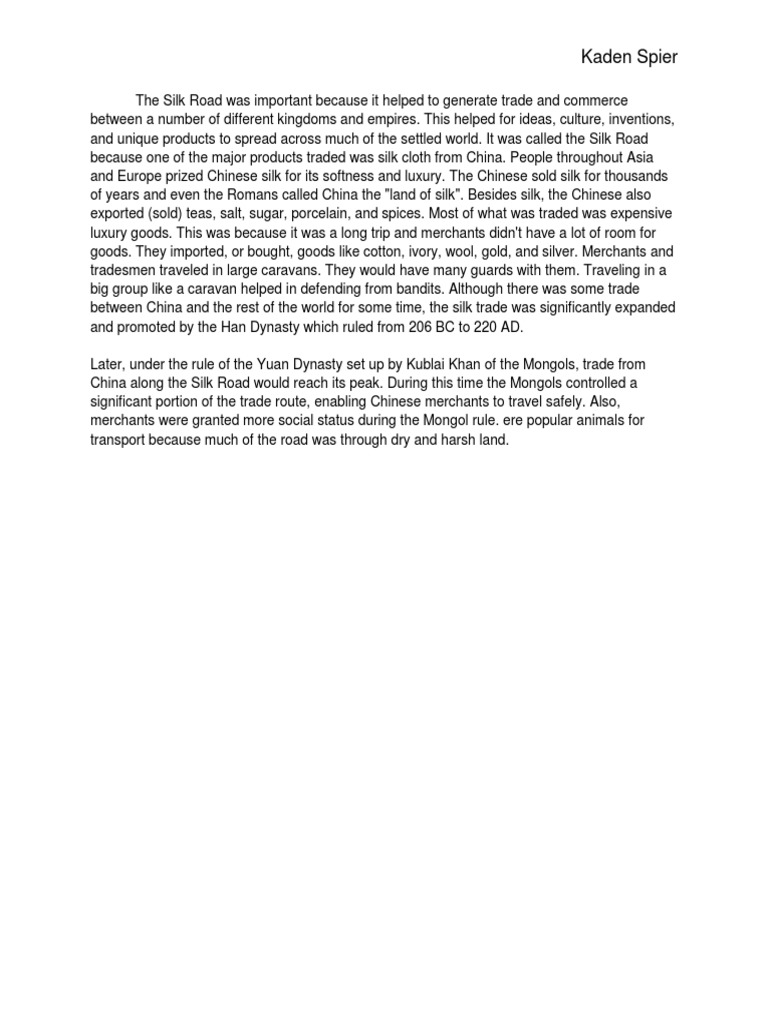 Kaden Spier

The Silk Road was important because it helped to generate trade and commerce between a number of different kingdoms and empires. This helped for ideas, culture, inventions, and unique products to spread across much of the settled world. It was called the Silk Road because one of the major products traded was silk cloth from China. People throughout Asia and Europe prized Chinese silk for its softness and luxury. The Chinese sold silk for thousands of years and even the Romans called China the "land of silk". Besides silk, the Chinese also exported (sold) teas, salt, sugar, porcelain, and spices. Most of what was traded was expensive luxury goods. This was because it was a long trip and merchants didn't have a lot of room for goods. They imported, or bought, goods like cotton, ivory, wool, gold, and silver. Merchants and tradesmen traveled in large caravans. They would have many guards with them. Traveling in a big group like a caravan helped in defending from bandits. Although there was some trade between China and the rest of the world for some time, the silk trade was significantly expanded and promoted by the Han Dynasty which ruled from 206 BC to 220 AD.

Later, under the rule of the Yuan Dynasty set up by Kublai Khan of the Mongols, trade from China along the Silk Road would reach its peak. During this time the Mongols controlled a significant portion of the trade route, enabling Chinese merchants to travel safely. Also, merchants were granted more social status during the Mongol rule. ere popular animals for transport because much of the road was through dry and harsh land.